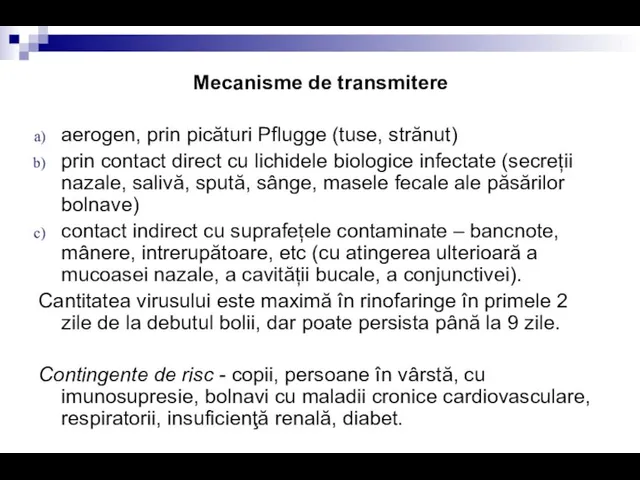 Mecanisme de transmitere

a) aerogen, prin picături Pflugge (tuse, strănut)

b) prin contact direct cu lichidele biologice infectate (secreții nazale, salivă, spută, sânge, masele fecale ale păsărilor bolnave)

c) contact indirect cu suprafețele contaminate – bancnote, mânere, intrerupătoare, etc (cu atingerea ulterioară a mucoasei nazale, a cavității bucale, a conjunctivei).

Cantitatea virusului este maximă în rinofaringe în primele 2 zile de la debutul bolii, dar poate persista până la 9 zile.

Contingente de risc - copii, persoane în vârstă, cu imunosupresie, bolnavi cu maladii cronice cardiovasculare, respiratorii, insuficienţă renală, diabet.